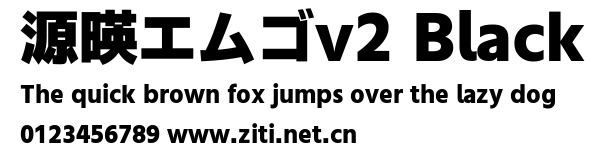 源暎エムゴv2 Black

The quick brown fox jumps over the lazy dog

0123456789 www.ziti.net.cn